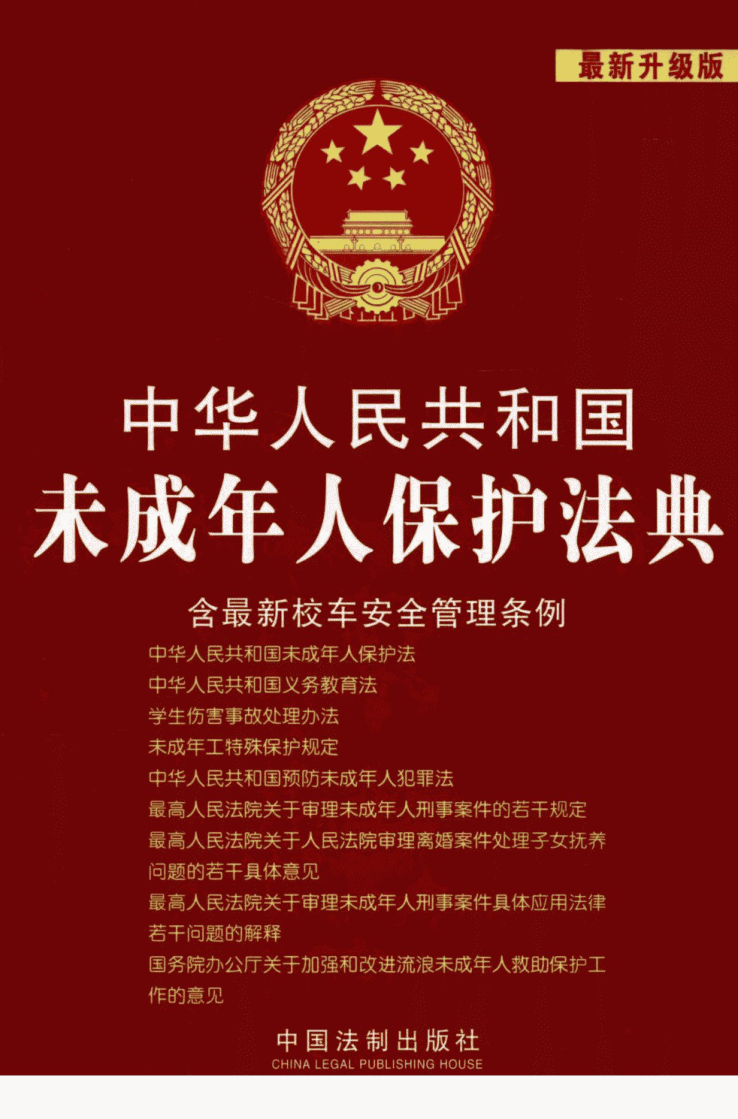 最新升级版

中华人民共和国

未成年人保护法典

含最新校车安全管理条例

中华人民共和国未成年人保护法

中华人民共和国义务教育法

学生伤害事故处理办法

未成年工特殊保护规定

中华人民共和国预防未成年人犯罪法

最高人民法院关于审理未成年人刑事案件的若干规定

最高人民法院关于人民法院审理离婚案件处理子女抚养问题的若干具体意见

最高人民法院关于审理未成年人刑事案件具体应用法律若干问题的解释

国务院办公厅关于加强和改进流浪未成年人救助保护工作的意见

中国法制出版社
CHINA LEGAL PUBLISHING HOUSE